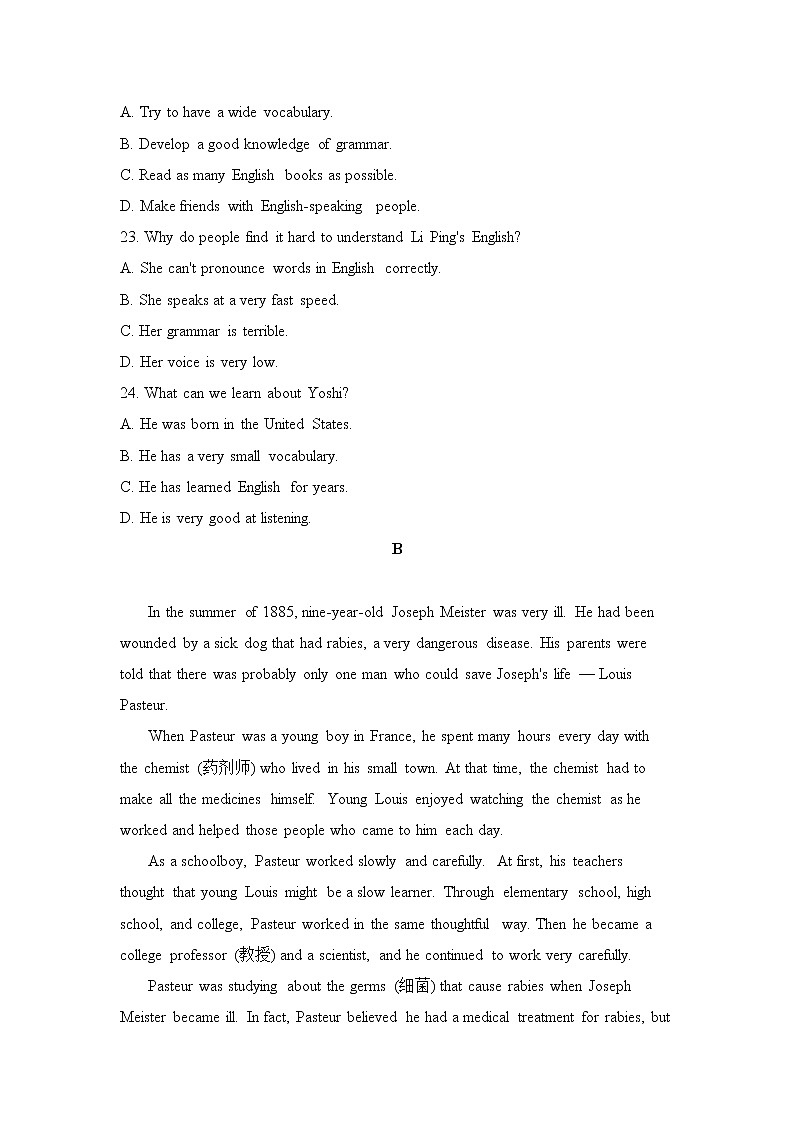 A. Try to have a wide vocabulary.

B. Develop a good knowledge of grammar.

C. Read as many English books as possible.

D. Make friends with English-speaking people.

23. Why do people find it hard to understand Li Ping's English?

A. She can't pronounce words in English correctly.

B. She speaks at a very fast speed.

C. Her grammar is terrible.

D. Her voice is very low.

24. What can we learn about Yoshi?

A. He was born in the United States.

B. He has a very small vocabulary.

C. He has learned English for years.

D. He is very good at listening.

B

In the summer of 1885, nine-year-old Joseph Meister was very ill. He had been wounded by a sick dog that had rabies, a very dangerous disease. His parents were told that there was probably only one man who could save Joseph's life — Louis Pasteur.

When Pasteur was a young boy in France, he spent many hours every day with the chemist (药剂师) who lived in his small town. At that time, the chemist had to make all the medicines himself. Young Louis enjoyed watching the chemist as he worked and helped those people who came to him each day.

As a schoolboy, Pasteur worked slowly and carefully. At first, his teachers thought that young Louis might be a slow learner. Through elementary school, high school, and college, Pasteur worked in the same thoughtful way. Then he became a college professor (教授) and a scientist, and he continued to work very carefully.

Pasteur was studying about the germs (细菌) that cause rabies when Joseph Meister became ill. In fact, Pasteur believed he had a medical treatment for rabies, but